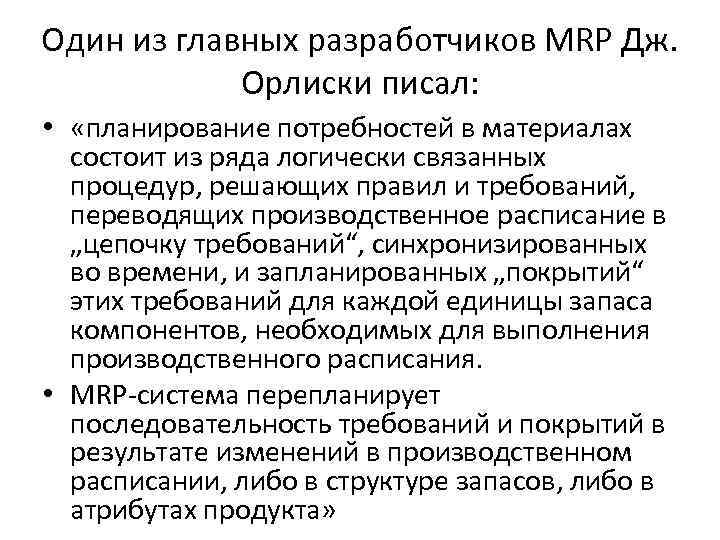 Один из главных разработчиков MRP Дж. Орлиски писал:

• «планирование потребностей в материалах состоит из ряда логически связанных процедур, решающих правил и требований, переводящих производственное расписание в „цепочку требований“, синхронизированных во времени, и запланированных „покрытий“ этих требований для каждой единицы запаса компонентов, необходимых для выполнения производственного расписания.

• MRP-система перепланирует последовательность требований и покрытий в результате изменений в производственном расписании, либо в структуре запасов, либо в атрибутах продукта»